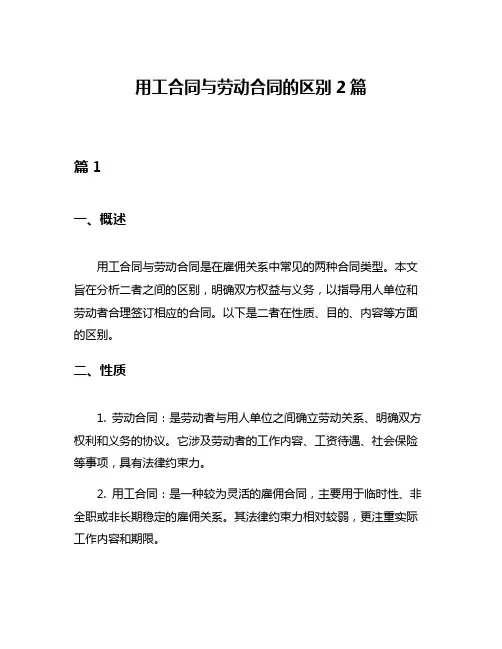 用工合同与劳动合同的区别 2 篇

篇 1

一、概述

用工合同与劳动合同是在雇佣关系中常见的两种合同类型。本文旨在分析二者之间的区别，明确双方权益与义务，以指导用人单位和劳动者合理签订相应的合同。以下是二者在性质、目的、内容等方面的区别。

二、性质

1. 劳动合同：是劳动者与用人单位之间确立劳动关系、明确双方权利和义务的协议。它涉及劳动者的工作内容、工资待遇、社会保险等事项，具有法律约束力。

2. 用工合同：是一种较为灵活的雇佣合同，主要用于临时性、非全职或非长期稳定的雇佣关系。其法律约束力相对较弱，更注重实际工作内容和期限。